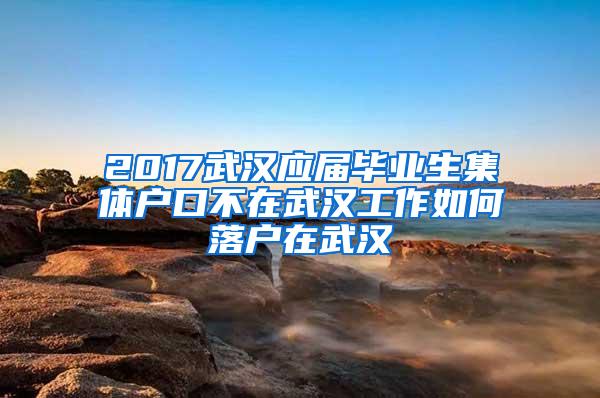 2017武汉应届毕业生集体户口不在武汉工作如何落户在武汉